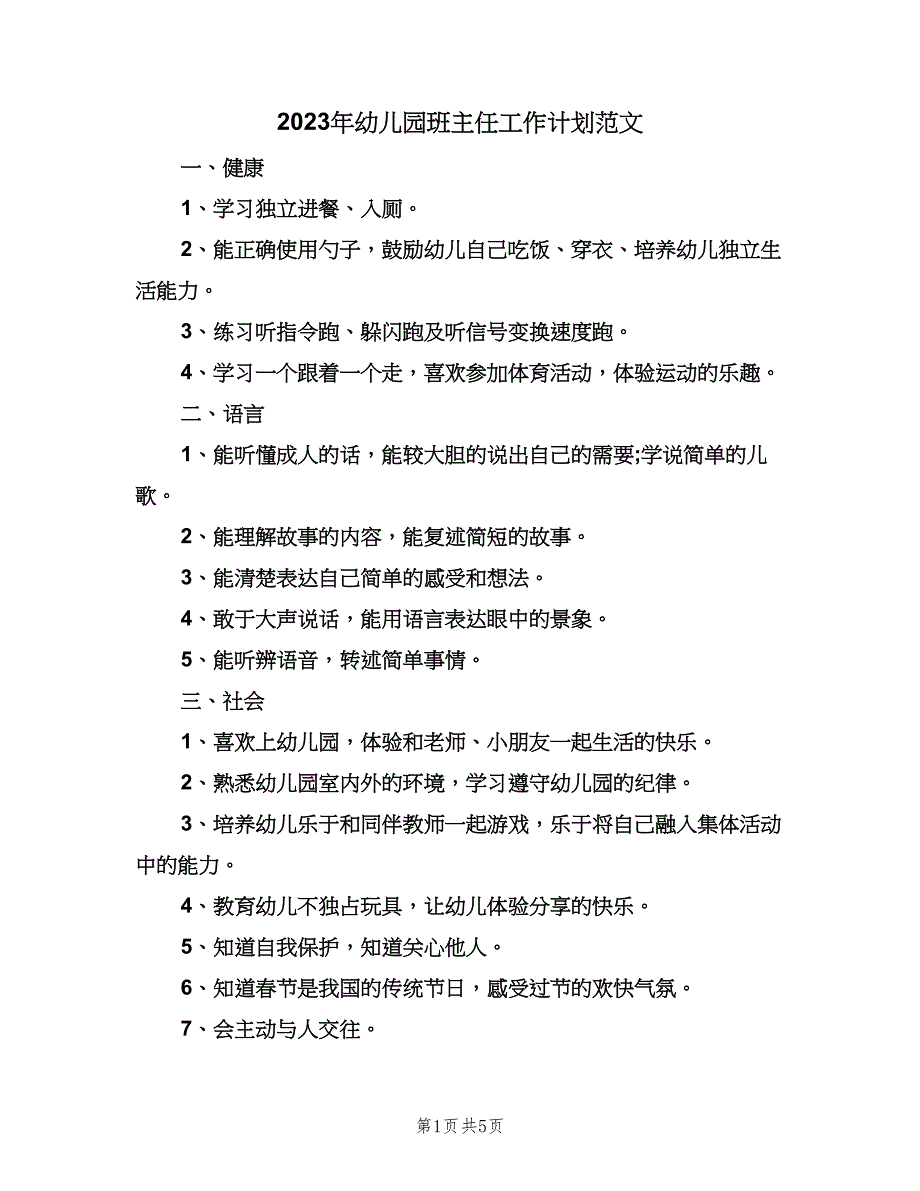 2023年幼儿园班主任工作计划范文

一、健康

1、学习独立进餐、入厕。

2、能正确使用勺子，鼓励幼儿自己吃饭、穿衣、培养幼儿独立生活能力。

3、练习听指令跑、躲闪跑及听信号变换速度跑。

4、学习一个跟着一个走，喜欢参加体育活动，体验运动的乐趣。

二、语言

1、能听懂成人的话，能较大胆的说出自己的需要;学说简单的儿歌。

2、能理解故事的内容，能复述简短的故事。

3、能清楚表达自己简单的感受和想法。

4、敢于大声说话，能用语言表达眼中的景象。

5、能听辨语音，转述简单事情。

三、社会

1、喜欢上幼儿园，体验和老师、小朋友一起生活的快乐。

2、熟悉幼儿园室内外的环境，学习遵守幼儿园的纪律。

3、培养幼儿乐于和同伴教师一起游戏，乐于将自己融入集体活动中的能力。

4、教育幼儿不独占玩具，让幼儿体验分享的快乐。

5、知道自我保护，知道关心他人。

6、知道春节是我国的传统节日，感受过节的欢快气氛。

7、会主动与人交往。

第1页 共5页